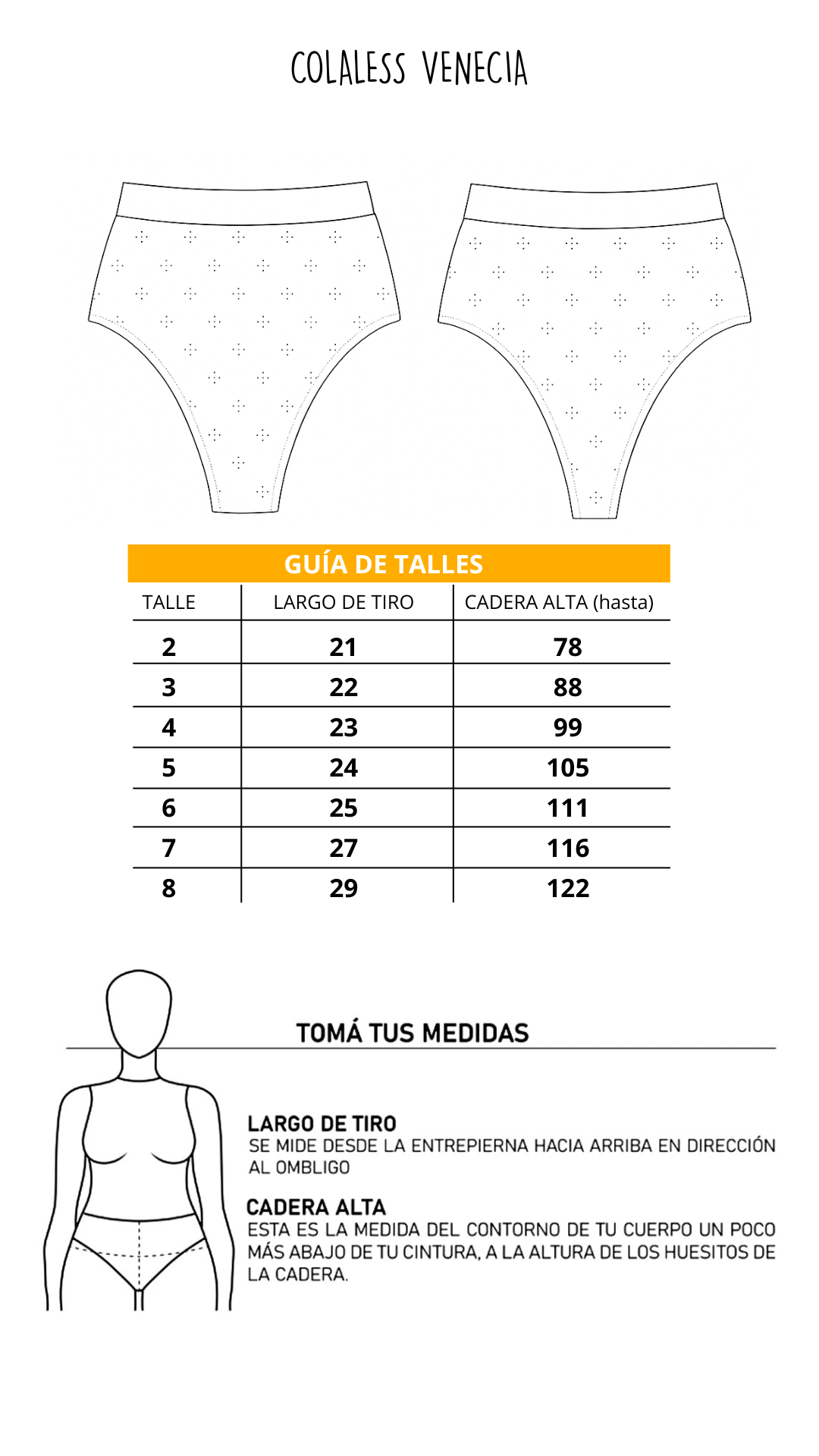 COLALESS VENECIA

GUÍA DE TALLES

| TALLE | LARGO DE TIRO | CADERA ALTA (hasta) |
|---|---|---|
| 2 | 21 | 78 |
| 3 | 22 | 88 |
| 4 | 23 | 99 |
| 5 | 24 | 105 |
| 6 | 25 | 111 |
| 7 | 27 | 116 |
| 8 | 29 | 122 |

TOMÁ TUS MEDIDAS

LARGO DE TIRO
SE MIDE DESDE LA ENTREPIERNA HACIA ARRIBA EN DIRECCIÓN AL OMBLIGO

CADERA ALTA
ESTA ES LA MEDIDA DEL CONTORNO DE TU CUERPO UN POCO MÁS ABAJO DE TU CINTURA, A LA ALTURA DE LOS HUESITOS DE LA CADERA.